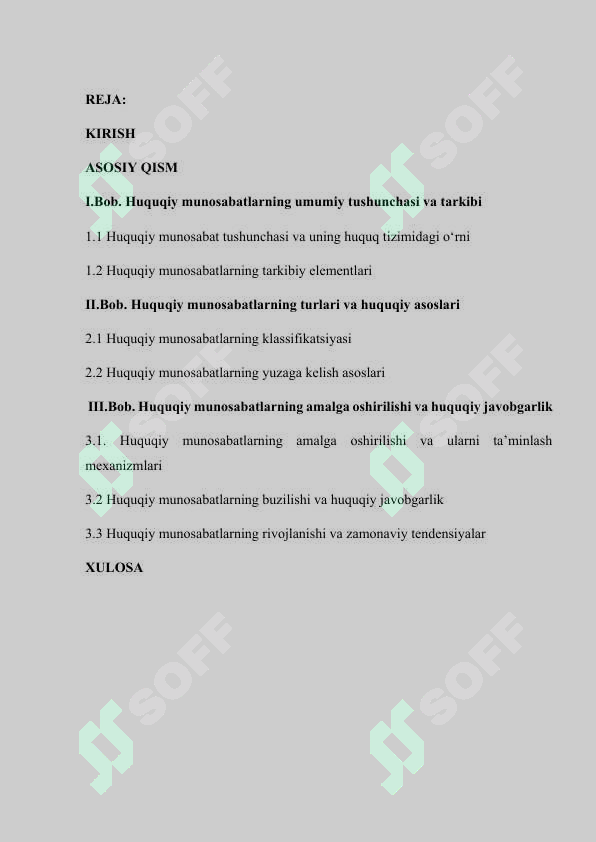 REJA:

KIRISH

ASOSIY QISM

I.Bob. Huquqiy munosabatlarning umumiy tushunchasi va tarkibi

1.1 Huquqiy munosabat tushunchasi va uning huquq tizimidagi o‘rni

1.2 Huquqiy munosabatlarning tarkibiy elementlari

II.Bob. Huquqiy munosabatlarning turlari va huquqiy asoslari

2.1 Huquqiy munosabatlarning klassifikatsiyasi

2.2 Huquqiy munosabatlarning yuzaga kelish asoslari

III.Bob. Huquqiy munosabatlarning amalga oshirilishi va huquqiy javobgarlik

3.1. Huquqiy munosabatlarning amalga oshirilishi va ularni ta’minlash mexanizmlari

3.2 Huquqiy munosabatlarning buzilishi va huquqiy javobgarlik

3.3 Huquqiy munosabatlarning rivojlanishi va zamonaviy tendensiyalar

XULOSA

SOFF SOFF SOFF SOFF SOFF SOFF